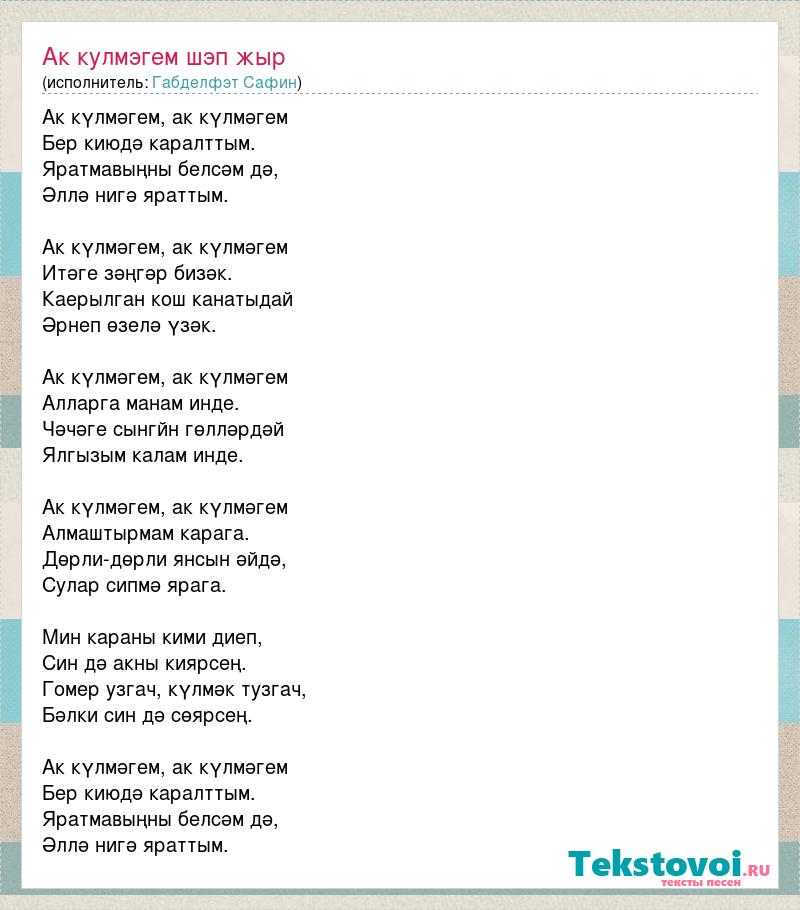 Ак кулмэгем шэп жыр
(исполнитель: Габделфэт Сафин)

Ак күлмәгем, ак күлмәгем
Бер киюдә каралттым.
Яратмавыңны белсәм дә,
Әллә нигә яраттым.

Ак күлмәгем, ак күлмәгем
Итәге зәңгәр бизәк.
Каерылган кош канатыдай
Әрнеп өзелә үзәк.

Ак күлмәгем, ак күлмәгем
Алларга манам инде.
Чәчәге сынгйн гөлләрдәй
Ялгызым калам инде.

Ак күлмәгем, ак күлмәгем
Алмаштырмам карага.
Дөрли-дөрли янсын әйдә,
Сулар сипмә ярага.

Мин караны кими диеп,
Син дә акны киярсең.
Гомер узгач, күлмәк тузгач,
Бәлки син дә сөярсең.

Ак күлмәгем, ак күлмәгем
Бер киюдә каралттым.
Яратмавыңны белсәм дә,
Әллә нигә яраттым.

Tekstovoi.RU
тексты песен